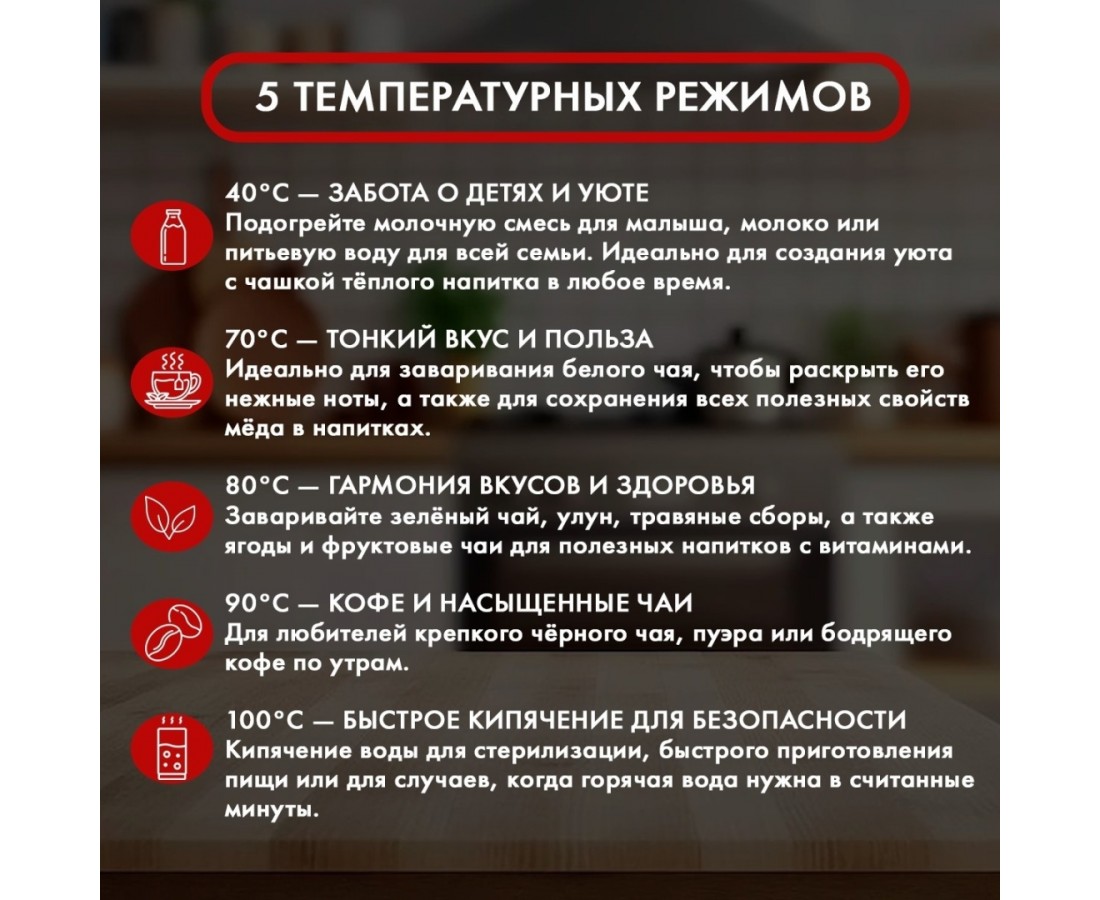 5 ТЕМПЕРАТУРНЫХ РЕЖИМОВ

40°C — ЗАБОТА О ДЕТЯХ И УЮТЕ
Подогрейте молочную смесь для малыша, молоко или питьевую воду для всей семьи. Идеально для создания уюта с чашкой тёплого напитка в любое время.

70°C — ТОНКИЙ ВКУС И ПОЛЬЗА
Идеально для заваривания белого чая, чтобы раскрыть его нежные ноты, а также для сохранения всех полезных свойств мёда в напитках.

80°C — ГАРМОНИЯ ВКУСОВ И ЗДОРОВЬЯ
Заваривайте зелёный чай, улун, травяные сборы, а также ягоды и фруктовые чаи для полезных напитков с витаминами.

90°C — КОФЕ И НАСЫЩЕННЫЕ ЧАИ
Для любителей крепкого чёрного чая, пуэра или бодрящего кофе по утрам.

100°C — БЫСТРОЕ КИПЯЧЕНИЕ ДЛЯ БЕЗОПАСНОСТИ
Кипячение воды для стерилизации, быстрого приготовления пищи или для случаев, когда горячая вода нужна в считанные минуты.